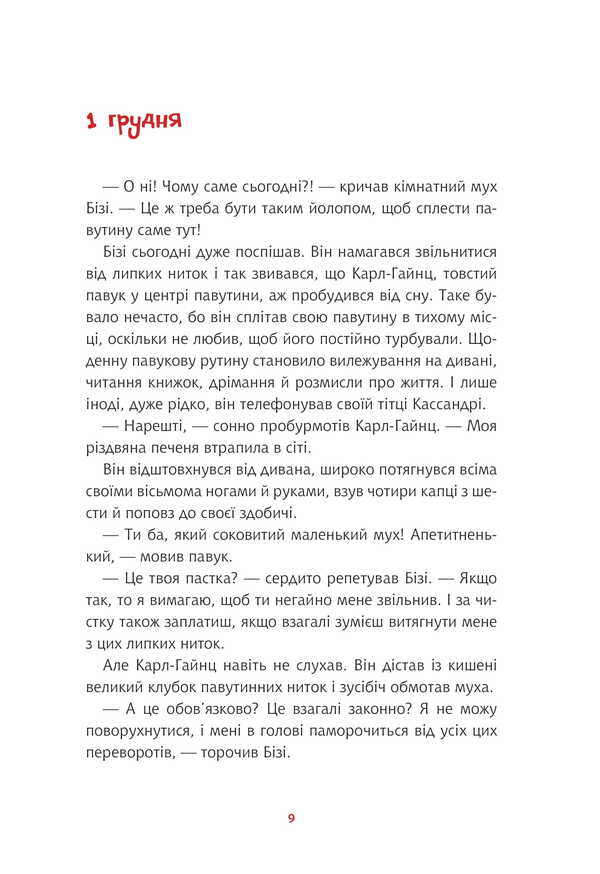 1 грудня

— О ні! Чому саме сьогодні?! — кричав кімнатний мух Бізі. — Це ж треба бути таким йолопом, щоб сплести павутину саме тут!

Бізі сьогодні дуже поспішав. Він намагався звільнитися від липких ниток і так звивався, що Карл-Гайнц, товстий павук у центрі павутини, аж пробудився від сну. Таке бувало нечасто, бо він сплітав свою павутину в тихому місці, оскільки не любив, щоб його постійно турбували. Щоденну павукову рутину становило вилежування на дивані, читання книжок, дрімання й розмисли про життя. І лише іноді, дуже рідко, він телефонував своїй тітці Кассандрі.

— Нарешті, — сонно пробурмотів Карл-Гайнц. — Моя різдвяна печеня втрапила в сіті.

Він відштовхнувся від дивана, широко потягнувся всіма своїми вісьмома ногами й руками, взув чотири капці з шести й поповз до своєї здобичі.

— Ти ба, який соковитий маленький мух! Апетитненький, — мовив павук.

— Це твоя пастка? — сердито репетував Бізі. — Якщо так, то я вимагаю, щоб ти негайно мене звільнив. І за чистку також заплатиш, якщо взагалі зумієш витягнути мене з цих липких ниток.

Але Карл-Гайнц навіть не слухав. Він дістав із кишені великий клубок павутинних ниток і зусібіч обмотав муха.

— А це обов'язково? Це взагалі законно? Я не можу поворухнутися, і мені в голові паморочиться від усіх цих переворотів, — торочив Бізі.

9